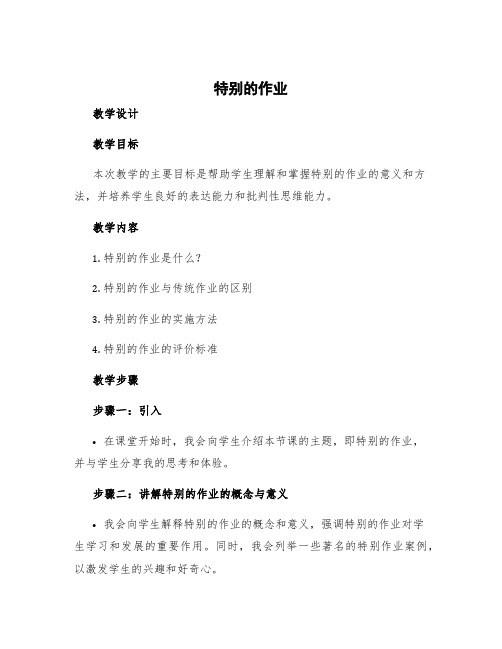 特别的作业

教学设计

教学目标

本次教学的主要目标是帮助学生理解和掌握特别的作业的意义和方法，并培养学生良好的表达能力和批判性思维能力。

教学内容

1. 特别的作业是什么？

2. 特别的作业与传统作业的区别

3. 特别的作业的实施方法

4. 特别的作业的评价标准

教学步骤

步骤一：引入

• 在课堂开始时，我会向学生介绍本节课的主题，即特别的作业，并与学生分享我的思考和体验。

步骤二：讲解特别的作业的概念与意义

• 我会向学生解释特别的作业的概念和意义，强调特别的作业对学生学习和发展的重要作用。同时，我会列举一些著名的特别作业案例，以激发学生的兴趣和好奇心。